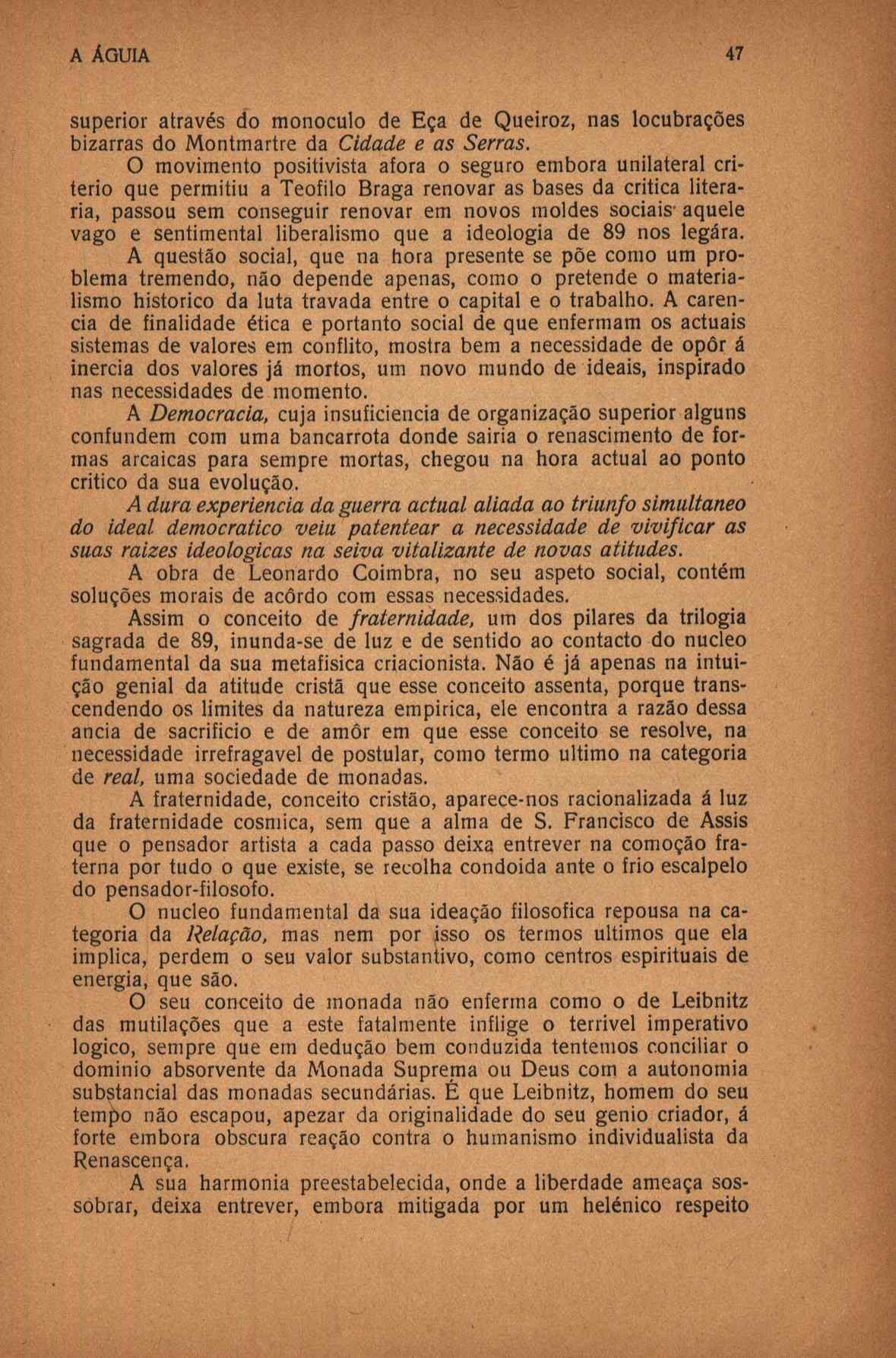 A ÁGUIA 47

superior através do monoculo de Eça de Queiroz, nas locubrações bizarras do Montmartre da Cidade e as Serras.

O movimento positivista afora o seguro embora unilateral criterio que permitiu a Teofilo Braga renovar as bases da critica literaria, passou sem conseguir renovar em novos moldes sociais aquele vago e sentimental liberalismo que a ideologia de 89 nos legára.

A questão social, que na hora presente se põe como um problema tremendo, não depende apenas, como o pretende o materialismo historico da luta travada entre o capital e o trabalho. A carencia de finalidade ética e portanto social de que enfermam os actuais sistemas de valores em conflito, mostra bem a necessidade de opôr á inercia dos valores já mortos, um novo mundo de ideais, inspirado nas necessidades de momento.

A Democracia, cuja insuficiencia de organização superior alguns confundem com uma bancarrota donde sairia o renascimento de formas arcaicas para sempre mortas, chegou na hora actual ao ponto critico da sua evolução.

A dura experiencia da guerra actual aliada ao triunfo simultaneo do ideal democratico veiu patentear a necessidade de vivificar as suas raizes ideologicas na seiva vitalizante de novas atitudes.

A obra de Leonardo Coimbra, no seu aspeto social, contém soluções morais de acôrdo com essas necessidades.

Assim o conceito de fraternidade, um dos pilares da trilogia sagrada de 89, inunda-se de luz e de sentido ao contacto do nucleo fundamental da sua metafisica criacionista. Não é já apenas na intuição genial da atitude cristã que esse conceito assenta, porque transcendendo os limites da natureza empirica, ele encontra a razão dessa ancia de sacrificio e de amôr em que esse conceito se resolve, na necessidade irrefragavel de postular, como termo ultimo na categoria de real, uma sociedade de monadas.

A fraternidade, conceito cristão, aparece-nos racionalizada á luz da fraternidade cosmica, sem que a alma de S. Francisco de Assis que o pensador artista a cada passo deixa entrever na comoção fraterna por tudo o que existe, se recolha condoida ante o frio escalpelo do pensador-filosofo.

O nucleo fundamental da sua ideação filosofica repousa na categoria da Relação, mas nem por isso os termos ultimos que ela implica, perdem o seu valor substantivo, como centros espirituais de energia, que são.

O seu conceito de monada não enferma como o de Leibnitz das mutilações que a este fatalmente inflige o terrivel imperativo logico, sempre que em dedução bem conduzida tentemos conciliar o dominio absorvente da Monada Suprema ou Deus com a autonomia substancial das monadas secundárias. É que Leibnitz, homem do seu tempo não escapou, apezar da originalidade do seu genio criador, á forte embora obscura reação contra o humanismo individualista da Renascença.

A sua harmonia preestabelecida, onde a liberdade ameaça sossobrar, deixa entrever, embora mitigada por um helénico respeito